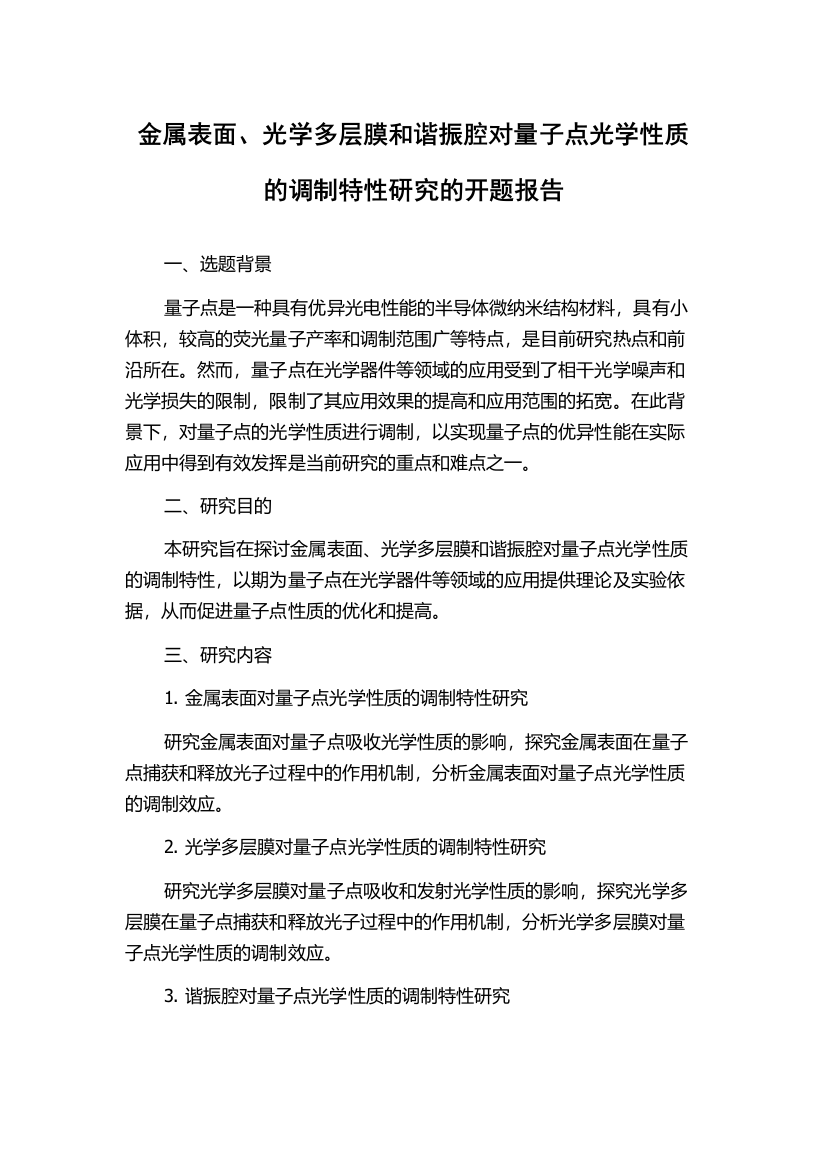 金属表面、光学多层膜和谐振腔对量子点光学性质的调制特性研究的开题报告

一、选题背景

量子点是一种具有优异光电性能的半导体微纳米结构材料，具有小体积，较高的荧光量子产率和调制范围广等特点，是目前研究热点和前沿所在。然而，量子点在光学器件等领域的应用受到了相干光学噪声和光学损失的限制，限制了其应用效果的提高和应用范围的拓宽。在此背景下，对量子点的光学性质进行调制，以实现量子点的优异性能在实际应用中得到有效发挥是当前研究的重点和难点之一。

二、研究目的

本研究旨在探讨金属表面、光学多层膜和谐振腔对量子点光学性质的调制特性，以期为量子点在光学器件等领域的应用提供理论及实验依据，从而促进量子点性质的优化和提高。

三、研究内容

1. 金属表面对量子点光学性质的调制特性研究

研究金属表面对量子点吸收光学性质的影响，探究金属表面在量子点捕获和释放光子过程中的作用机制，分析金属表面对量子点光学性质的调制效应。

2. 光学多层膜对量子点光学性质的调制特性研究

研究光学多层膜对量子点吸收和发射光学性质的影响，探究光学多层膜在量子点捕获和释放光子过程中的作用机制，分析光学多层膜对量子点光学性质的调制效应。

3. 谐振腔对量子点光学性质的调制特性研究